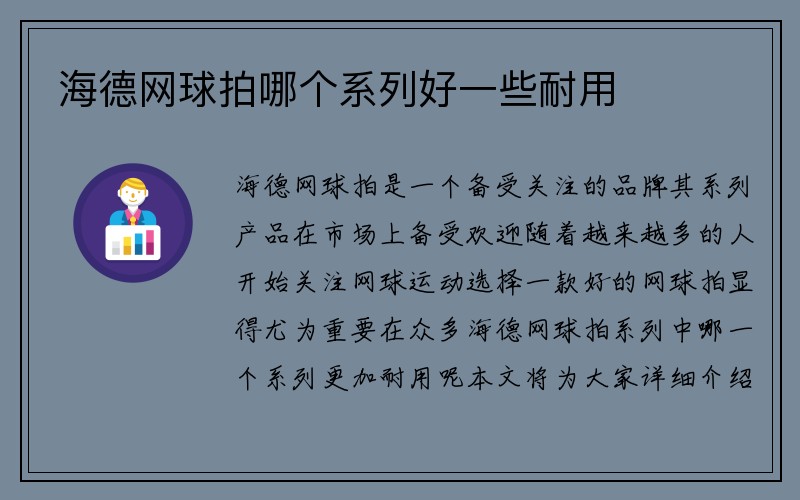 海德网球拍哪个系列好一些耐用

海德网球拍是一个备受关注的品牌其系列产品在市场上备受欢迎随着越来越多的人开始关注网球运动选择一款好的网球拍显得尤为重要在众多海德网球拍系列中哪一个系列更加耐用呢本文将为大家详细介绍